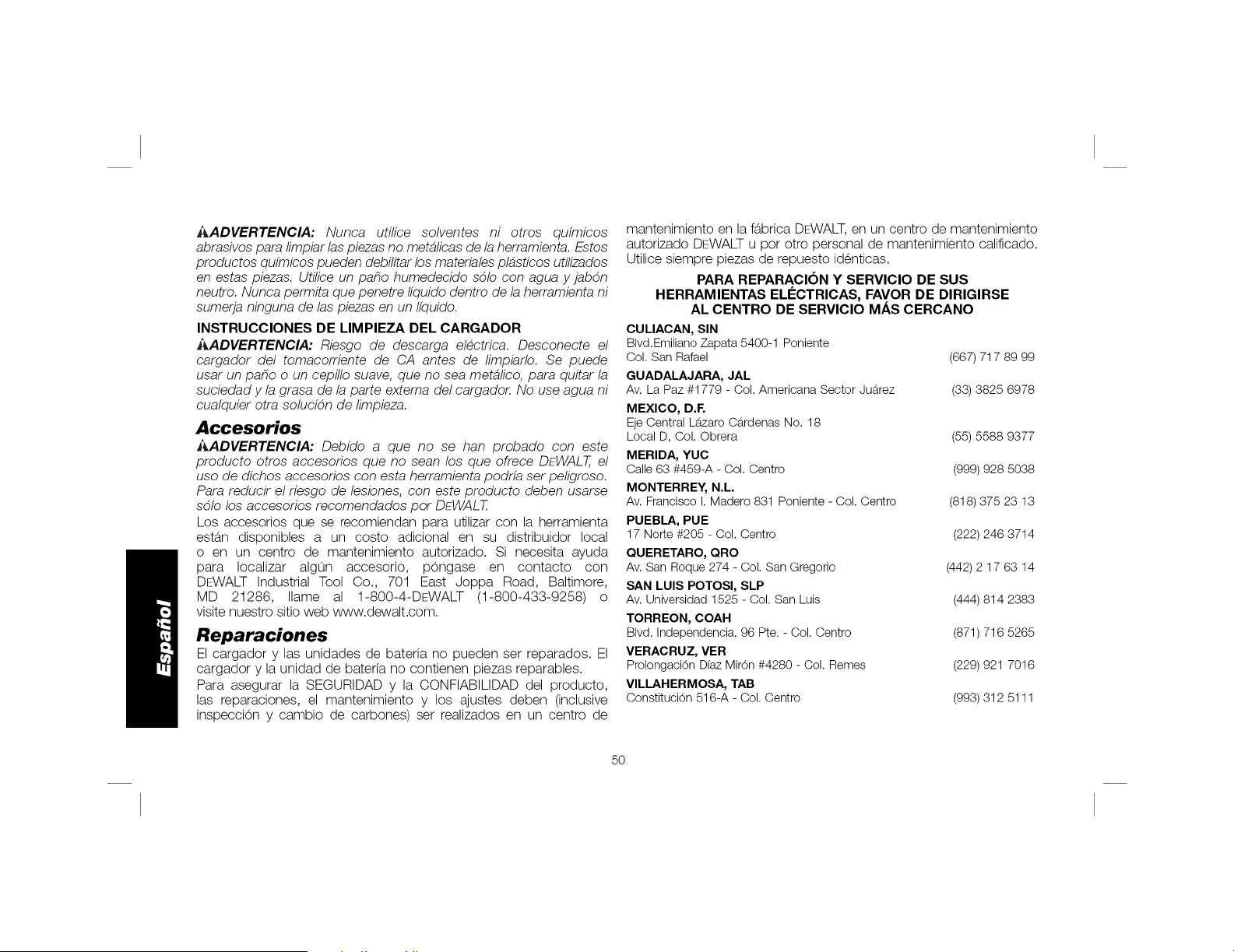 Español

ADVERTENCIA: Nunca utilice solventes ni otros químicos abrasivos para limpiar las piezas no metálicas de la herramienta. Estos productos químicos pueden debilitar los materiales plásticos utilizados en estas piezas. Utilice un paño humedecido sólo con agua y jabón neutro. Nunca permita que penetre líquido dentro de la herramienta ni sumerja ninguna de las piezas en un líquido.

INSTRUCCIONES DE LIMPIEZA DEL CARGADOR

ADVERTENCIA: Riesgo de descarga eléctrica. Desconecte el cargador del tomacorriente de CA antes de limpiarlo. Se puede usar un paño o un cepillo suave, que no sea metálico, para quitar la suciedad y la grasa de la parte externa del cargador. No use agua ni cualquier otra solución de limpieza.

Accesorios

ADVERTENCIA: Debido a que no se han probado con este producto otros accesorios que no sean los que ofrece DEWALT, el uso de dichos accesorios con esta herramienta podría ser peligroso. Para reducir el riesgo de lesiones, con este producto deben usarse sólo los accesorios recomendados por DEWALT.

Los accesorios que se recomiendan para utilizar con la herramienta están disponibles a un costo adicional en su distribuidor local o en un centro de mantenimiento autorizado. Si necesita ayuda para localizar algún accesorio, póngase en contacto con DEWALT Industrial Tool Co., 701 East Joppa Road, Baltimore, MD 21286, llame al 1-800-4-DEWALT (1-800-433-9258) o visite nuestro sitio web www.dewalt.com.

Reparaciones

El cargador y las unidades de batería no pueden ser reparados. El cargador y la unidad de batería no contienen piezas reparables.

Para asegurar la SEGURIDAD y la CONFIABILIDAD del producto, las reparaciones, el mantenimiento y los ajustes deben (inclusive inspección y cambio de carbones) ser realizados en un centro de mantenimiento en la fábrica DEWALT, en un centro de mantenimiento autorizado DEWALT u por otro personal de mantenimiento calificado. Utilice siempre piezas de repuesto idénticas.

PARA REPARACIÓN Y SERVICIO DE SUS HERRAMIENTAS ELÉCTRICAS, FAVOR DE DIRIGIRSE AL CENTRO DE SERVICIO MÁS CERCANO

CULIACAN, SIN
Blvd.Emiliano Zapata 5400-1 Poniente
Col. San Rafael (667) 717 89 99

GUADALAJARA, JAL
Av. La Paz #1779 - Col. Americana Sector Juárez (33) 3825 6978

MEXICO, D.F.
Eje Central Lázaro Cárdenas No. 18
Local D, Col. Obrera (55) 5588 9377

MERIDA, YUC
Calle 63 #459-A - Col. Centro (999) 928 5038

MONTERREY, N.L.
Av. Francisco I. Madero 831 Poniente - Col. Centro (818) 375 23 13

PUEBLA, PUE
17 Norte #205 - Col. Centro (222) 246 3714

QUERETARO, QRO
Av. San Roque 274 - Col. San Gregorio (442) 2 17 63 14

SAN LUIS POTOSI, SLP
Av. Universidad 1525 - Col. San Luis (444) 814 2383

TORREON, COAH
Blvd. Independencia, 96 Pte. - Col. Centro (871) 716 5265

VERACRUZ, VER
Prolongación Díaz Mirón #4280 - Col. Remes (229) 921 7016

VILLAHERMOSA, TAB
Constitución 516-A - Col. Centro (993) 312 5111

50